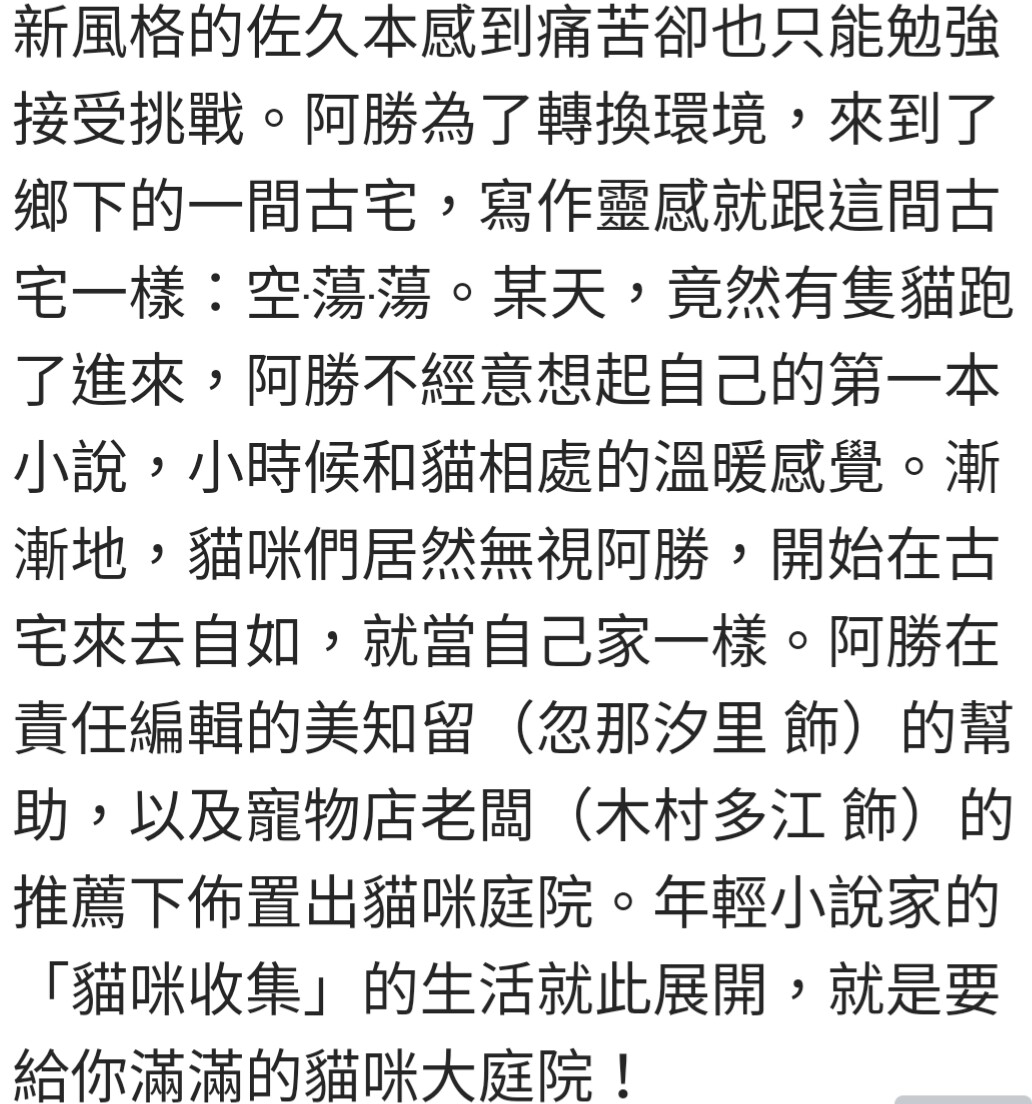 新風格的佐久本感到痛苦卻也只能勉強接受挑戰。阿勝為了轉換環境，來到了鄉下的一間古宅，寫作靈感就跟這間古宅一樣：空蕩蕩。某天，竟然有隻貓跑了進來，阿勝不經意想起自己的第一本小說，小時候和貓相處的溫暖感覺。漸漸地，貓咪們居然無視阿勝，開始在古宅來去自如，就當自己家一樣。阿勝在責任編輯的美知留（忽那汐里 飾）的幫助，以及寵物店老闆（木村多江 飾）的推薦下佈置出貓咪庭院。年輕小說家的「貓咪收集」的生活就此展開，就是要給你滿滿的貓咪大庭院！